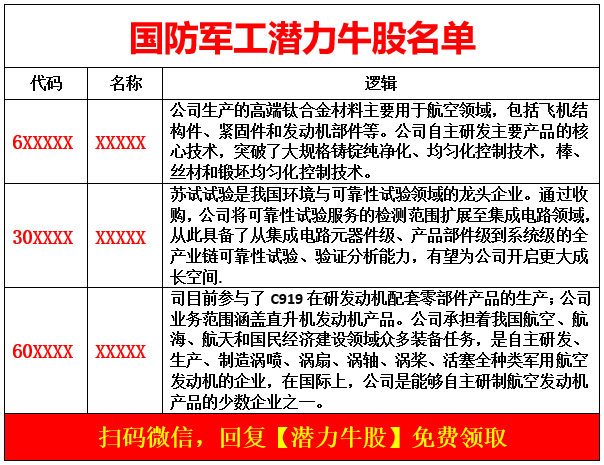 国防军工潜力牛股名单

| 代码 | 名称 | 逻辑 |
|---|---|---|
| 6XXXXX | XXXXX | 公司生产的高端钛合金材料主要用于航空领域，包括飞机结构件、紧固件和发动机部件等。公司自主研发主要产品的核心技术，突破了大规格铸锭纯净化、均匀化控制技术，棒、丝材和锻坯均匀化控制技术。 |
| 30XXXX | XXXXX | 苏试试验是我国环境与可靠性试验领域的龙头企业。通过收购，公司将可靠性试验服务的检测范围扩展至集成电路领域，从此具备了从集成电路元器件级、产品部件级到系统级的全产业链可靠性试验、验证分析能力，有望为公司开启更大成长空间. |
| 60XXXX | XXXXX | 司目前参与了 C919 在研发动机配套零部件产品的生产；公司业务范围涵盖直升机发动机产品。公司承担着我国航空、航海、航天和国民经济建设领域众多装备任务，是自主研发、生产、制造涡喷、涡扇、涡轴、涡桨、活塞全种类军用航空发动机的企业，在国际上，公司是能够自主研制航空发动机产品的少数企业之一。 |

扫码微信，回复【潜力牛股】免费领取